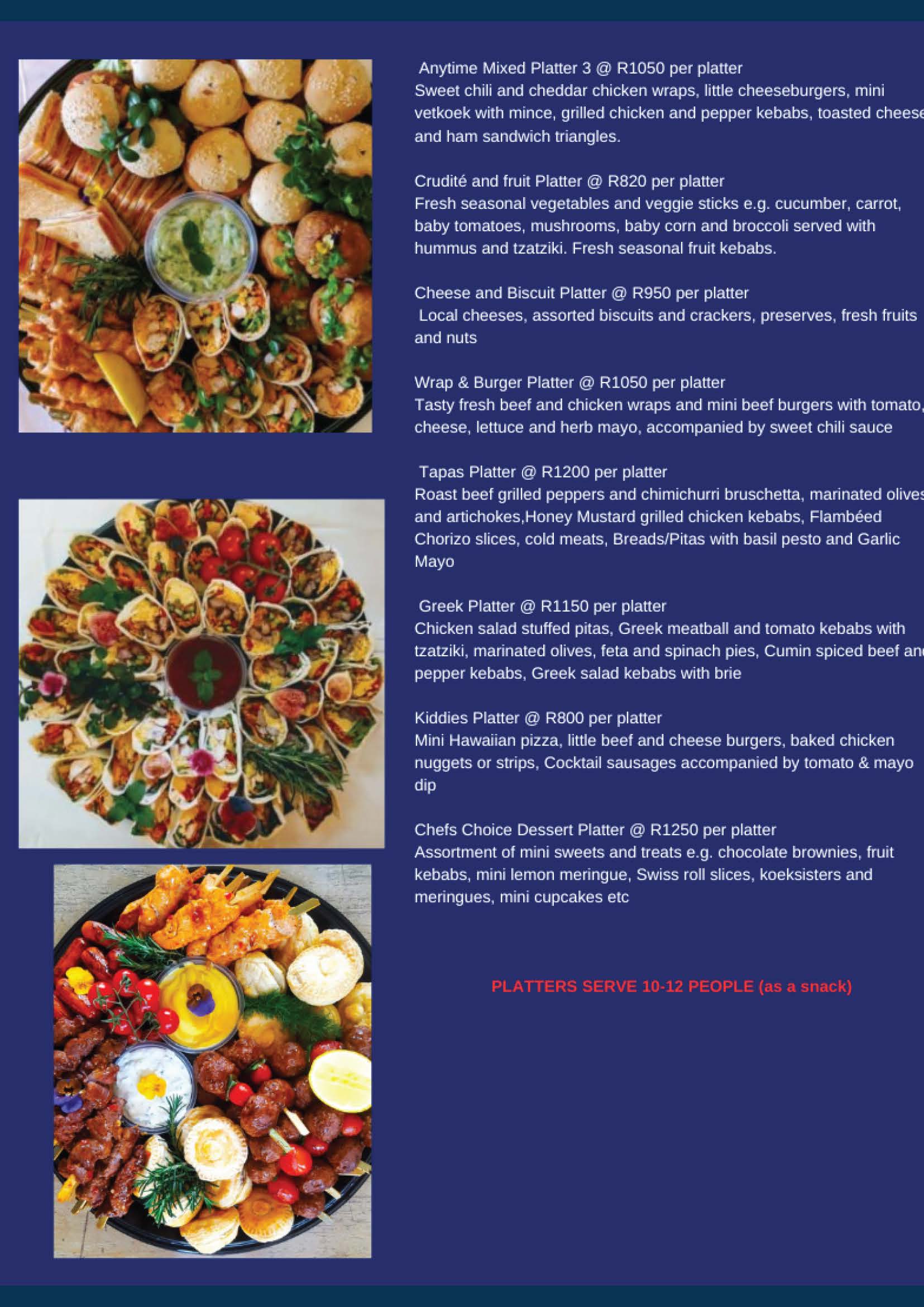 Anytime Mixed Platter 3 @ R1050 per platter
Sweet chili and cheddar chicken wraps, little cheeseburgers, mini vetkoek with mince, grilled chicken and pepper kebabs, toasted cheese and ham sandwich triangles.

Crudité and fruit Platter @ R820 per platter
Fresh seasonal vegetables and veggie sticks e.g. cucumber, carrot, baby tomatoes, mushrooms, baby corn and broccoli served with hummus and tzatziki. Fresh seasonal fruit kebabs.

Cheese and Biscuit Platter @ R950 per platter
Local cheeses, assorted biscuits and crackers, preserves, fresh fruits and nuts

Wrap & Burger Platter @ R1050 per platter
Tasty fresh beef and chicken wraps and mini beef burgers with tomato, cheese, lettuce and herb mayo, accompanied by sweet chili sauce

Tapas Platter @ R1200 per platter
Roast beef grilled peppers and chimichurri bruschetta, marinated olives and artichokes,Honey Mustard grilled chicken kebabs, Flambéed Chorizo slices, cold meats, Breads/Pitas with basil pesto and Garlic Mayo

Greek Platter @ R1150 per platter
Chicken salad stuffed pitas, Greek meatball and tomato kebabs with tzatziki, marinated olives, feta and spinach pies, Cumin spiced beef and pepper kebabs, Greek salad kebabs with brie

Kiddies Platter @ R800 per platter
Mini Hawaiian pizza, little beef and cheese burgers, baked chicken nuggets or strips, Cocktail sausages accompanied by tomato & mayo dip

Chefs Choice Dessert Platter @ R1250 per platter
Assortment of mini sweets and treats e.g. chocolate brownies, fruit kebabs, mini lemon meringue, Swiss roll slices, koeksisters and meringues, mini cupcakes etc

PLATTERS SERVE 10-12 PEOPLE (as a snack)